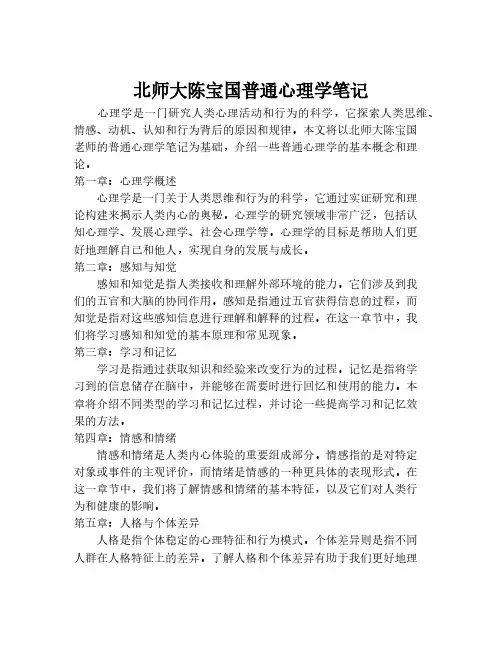 北师大陈宝国普通心理学笔记

心理学是一门研究人类心理活动和行为的科学，它探索人类思维、情感、动机、认知和行为背后的原因和规律。本文将以北师大陈宝国老师的普通心理学笔记为基础，介绍一些普通心理学的基本概念和理论。

第一章：心理学概述

心理学是一门关于人类思维和行为的科学，它通过实证研究和理论构建来揭示人类内心的奥秘。心理学的研究领域非常广泛，包括认知心理学、发展心理学、社会心理学等。心理学的目标是帮助人们更好地理解自己和他人，实现自身的发展与成长。

第二章：感知与知觉

感知和知觉是指人类接收和理解外部环境的能力，它们涉及到我们的五官和大脑的协同作用。感知是指通过五官获得信息的过程，而知觉是指对这些感知信息进行理解和解释的过程。在这一章节中，我们将学习感知和知觉的基本原理和常见现象。

第三章：学习和记忆

学习是指通过获取知识和经验来改变行为的过程，记忆是指将学习到的信息储存在脑中，并能够在需要时进行回忆和使用的能力。本章将介绍不同类型的学习和记忆过程，并讨论一些提高学习和记忆效果的方法。

第四章：情感和情绪

情感和情绪是人类内心体验的重要组成部分。情感指的是对特定对象或事件的主观评价，而情绪是情感的一种更具体的表现形式。在这一章节中，我们将了解情感和情绪的基本特征，以及它们对人类行为和健康的影响。

第五章：人格与个体差异

人格是指个体稳定的心理特征和行为模式，个体差异则是指不同人群在人格特征上的差异。了解人格和个体差异有助于我们更好地理